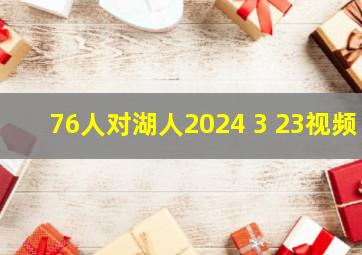 76人对湖人2024 3 23视频